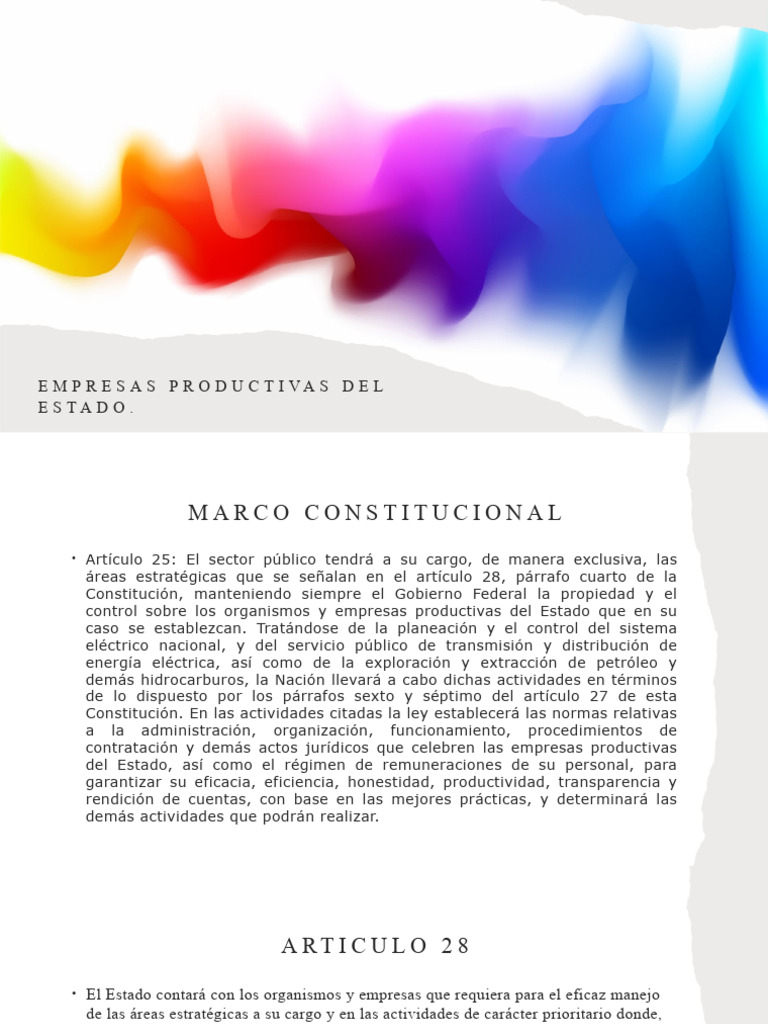 EMPRESAS PRODUCTIVAS DEL ESTADO.

MARCO CONSTITUCIONAL

• Artículo 25: El sector público tendrá a su cargo, de manera exclusiva, las áreas estratégicas que se señalan en el artículo 28, párrafo cuarto de la Constitución, manteniendo siempre el Gobierno Federal la propiedad y el control sobre los organismos y empresas productivas del Estado que en su caso se establezcan. Tratándose de la planeación y el control del sistema eléctrico nacional, y del servicio público de transmisión y distribución de energía eléctrica, así como de la exploración y extracción de petróleo y demás hidrocarburos, la Nación llevará a cabo dichas actividades en términos de lo dispuesto por los párrafos sexto y séptimo del artículo 27 de esta Constitución. En las actividades citadas la ley establecerá las normas relativas a la administración, organización, funcionamiento, procedimientos de contratación y demás actos jurídicos que celebren las empresas productivas del Estado, así como el régimen de remuneraciones de su personal, para garantizar su eficacia, eficiencia, honestidad, productividad, transparencia y rendición de cuentas, con base en las mejores prácticas, y determinará las demás actividades que podrán realizar.

ARTICULO 28

• El Estado contará con los organismos y empresas que requiera para el eficaz manejo de las áreas estratégicas a su cargo y en las actividades de carácter prioritario donde,